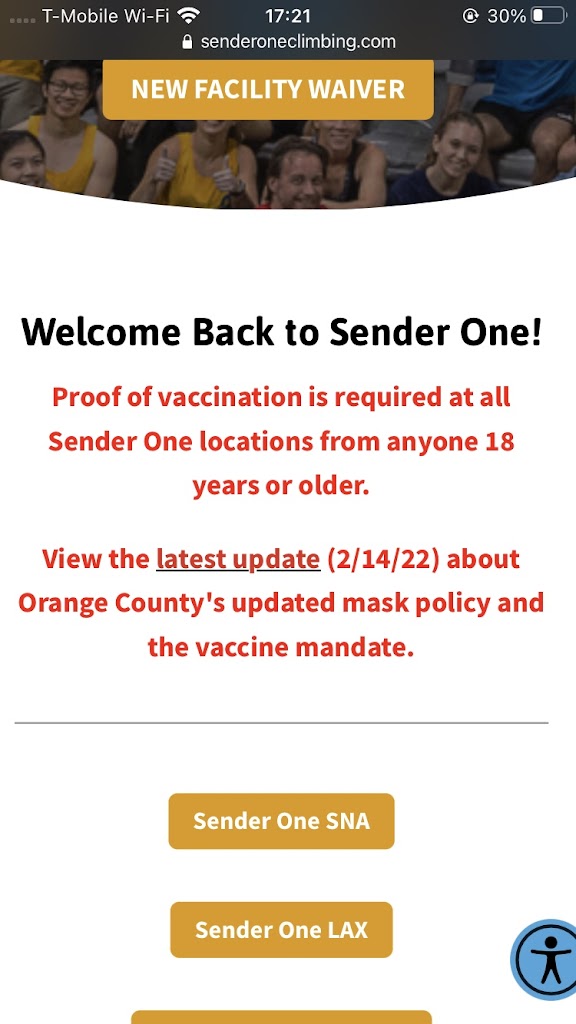 T-Mobile Wi-Fi 17:21 30%
senderoneclimbing.com

NEW FACILITY WAIVER

Welcome Back to Sender One!

Proof of vaccination is required at all Sender One locations from anyone 18 years or older.

View the latest update (2/14/22) about Orange County's updated mask policy and the vaccine mandate.

Sender One SNA

Sender One LAX